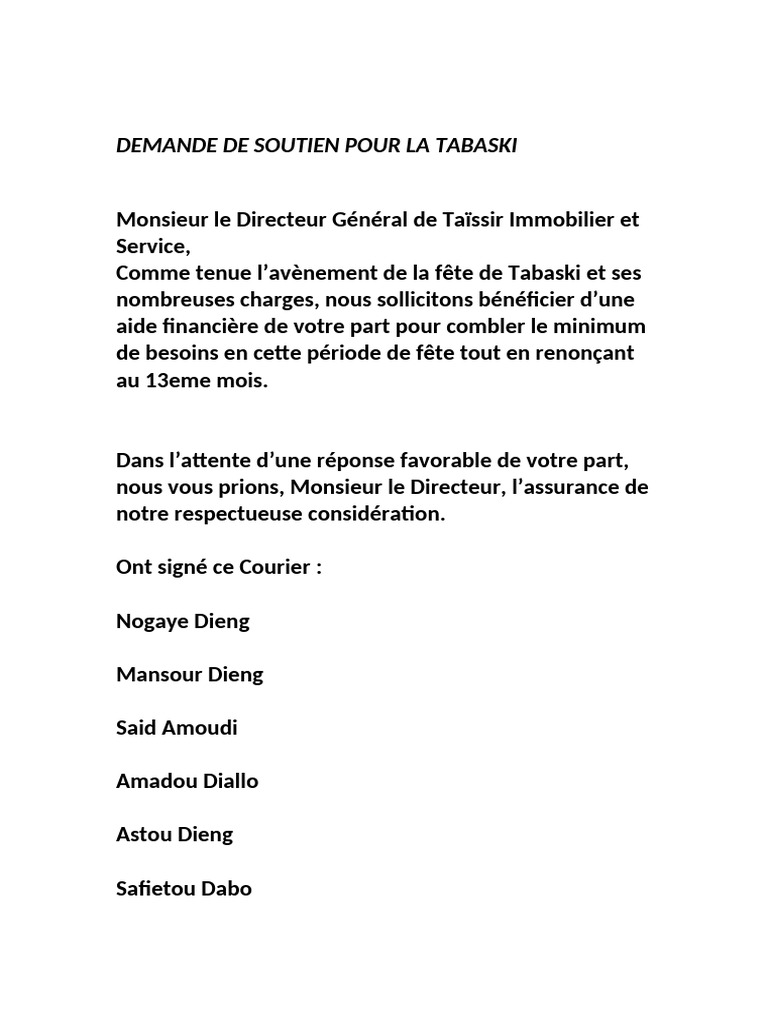 DEMANDE DE SOUTIEN POUR LA TABASKI

Monsieur le Directeur Général de Taïssir Immobilier et Service,
Comme tenue l'avènement de la fête de Tabaski et ses nombreuses charges, nous sollicitons bénéficier d'une aide financière de votre part pour combler le minimum de besoins en cette période de fête tout en renonçant au 13eme mois.

Dans l'attente d'une réponse favorable de votre part, nous vous prions, Monsieur le Directeur, l'assurance de notre respectueuse considération.

Ont signé ce Courier :

Nogaye Dieng

Mansour Dieng

Said Amoudi

Amadou Diallo

Astou Dieng

Safietou Dabo